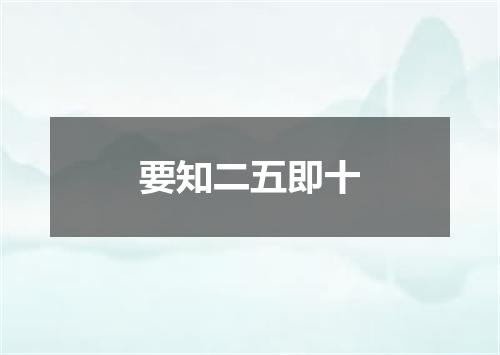 要知二五即十